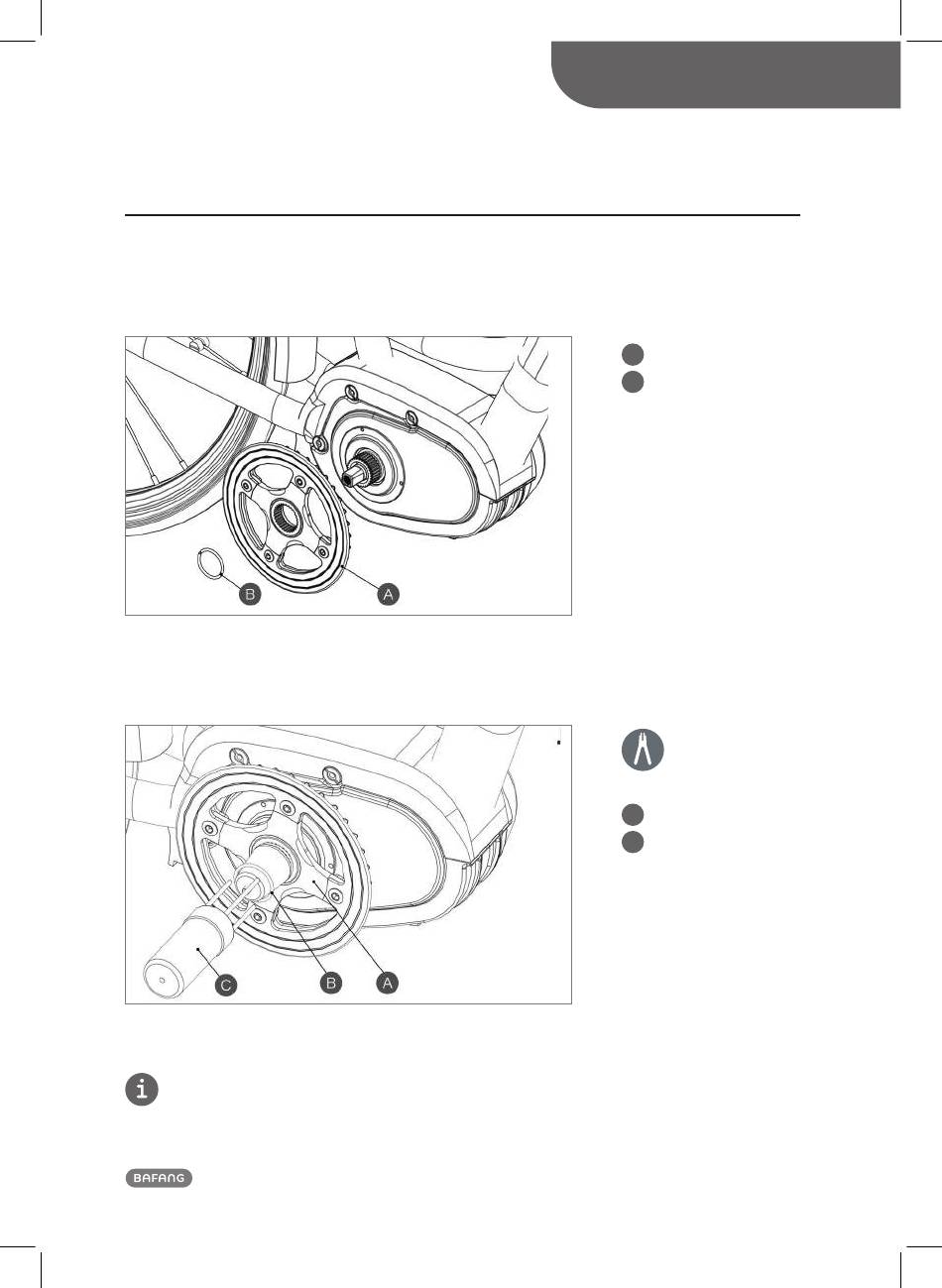 B

A

C

B

A

BAFANG